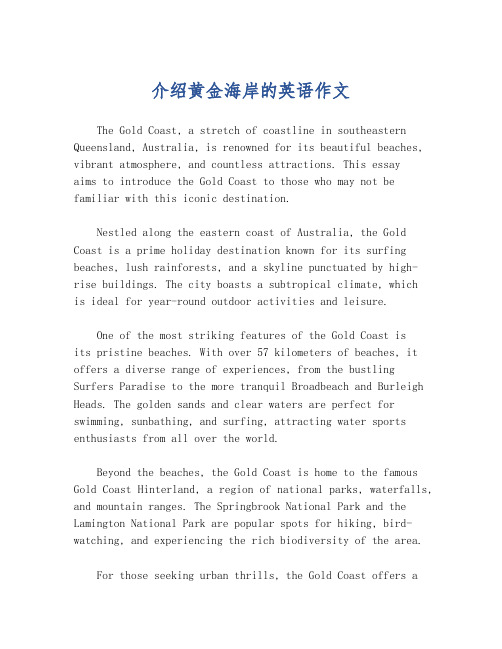 介绍黄金海岸的英语作文

The Gold Coast, a stretch of coastline in southeastern Queensland, Australia, is renowned for its beautiful beaches, vibrant atmosphere, and countless attractions. This essay aims to introduce the Gold Coast to those who may not be familiar with this iconic destination.

Nestled along the eastern coast of Australia, the Gold Coast is a prime holiday destination known for its surfing beaches, lush rainforests, and a skyline punctuated by high-rise buildings. The city boasts a subtropical climate, which is ideal for year-round outdoor activities and leisure.

One of the most striking features of the Gold Coast is its pristine beaches. With over 57 kilometers of beaches, it offers a diverse range of experiences, from the bustling Surfers Paradise to the more tranquil Broadbeach and Burleigh Heads. The golden sands and clear waters are perfect for swimming, sunbathing, and surfing, attracting water sports enthusiasts from all over the world.

Beyond the beaches, the Gold Coast is home to the famous Gold Coast Hinterland, a region of national parks, waterfalls, and mountain ranges. The Springbrook National Park and the Lamington National Park are popular spots for hiking, bird-watching, and experiencing the rich biodiversity of the area.

For those seeking urban thrills, the Gold Coast offers a